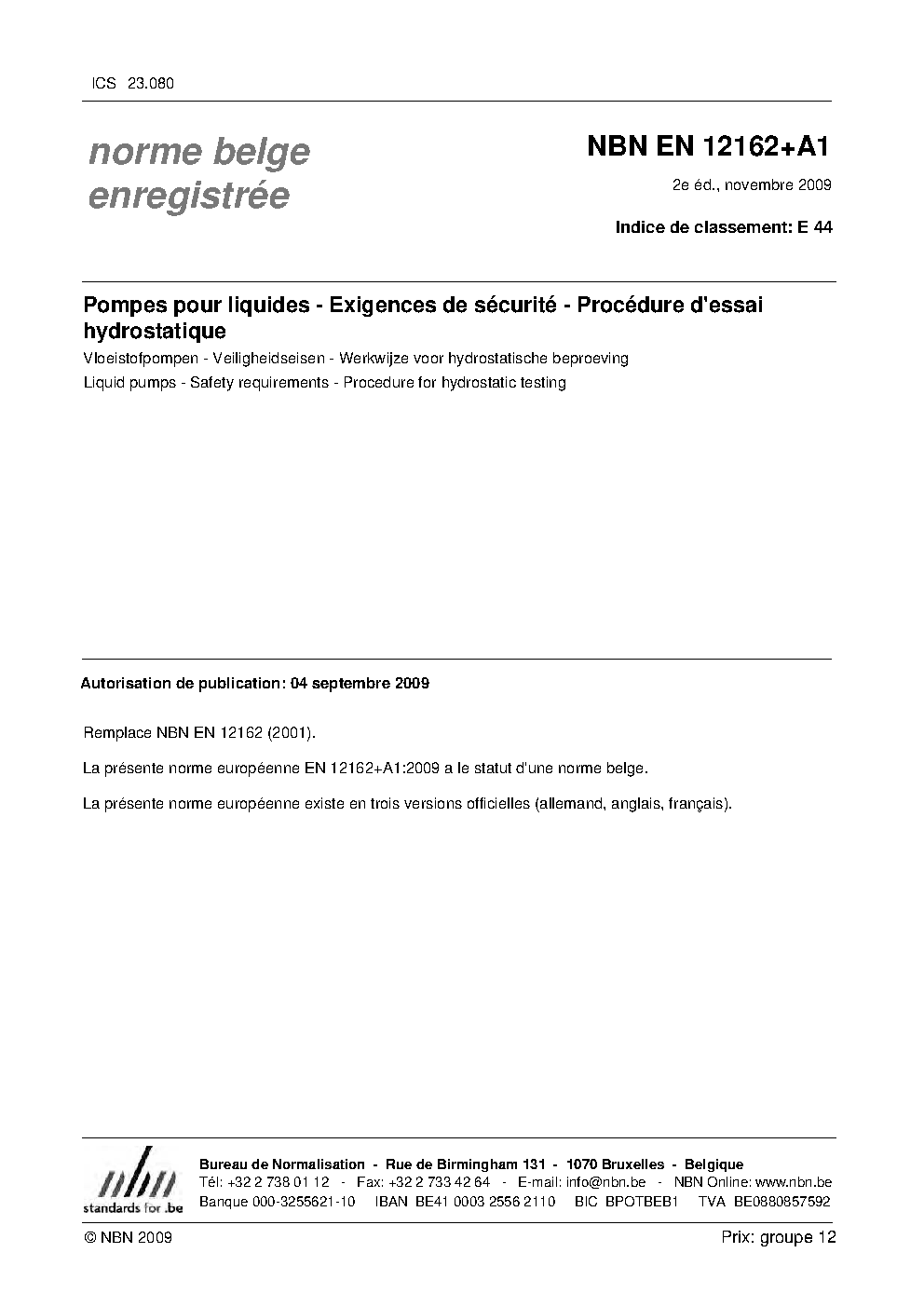 ICS 23.080

norme belge enregistrée

NBN EN 12162+A1

2e éd., novembre 2009

Indice de classement: E 44

Pompes pour liquides - Exigences de sécurité - Procédure d'essai hydrostatique

Vloeistofpompen - Veiligheidseisen - Werkwijze voor hydrostatische beproeving

Liquid pumps - Safety requirements - Procedure for hydrostatic testing

Autorisation de publication: 04 septembre 2009

Remplace NBN EN 12162 (2001).

La présente norme européenne EN 12162+A1:2009 a le statut d'une norme belge.

La présente norme européenne existe en trois versions officielles (allemand, anglais, français).

nbn
standards for .be

Bureau de Normalisation - Rue de Birmingham 131 - 1070 Bruxelles - Belgique
Tél: +32 2 738 01 12 - Fax: +32 2 733 42 64 - E-mail: info@nbn.be - NBN Online: www.nbn.be
Banque 000-3255621-10 IBAN BE41 0003 2556 2110 BIC BPOTBEB1 TVA BE0880857592

© NBN 2009

Prix: groupe 12